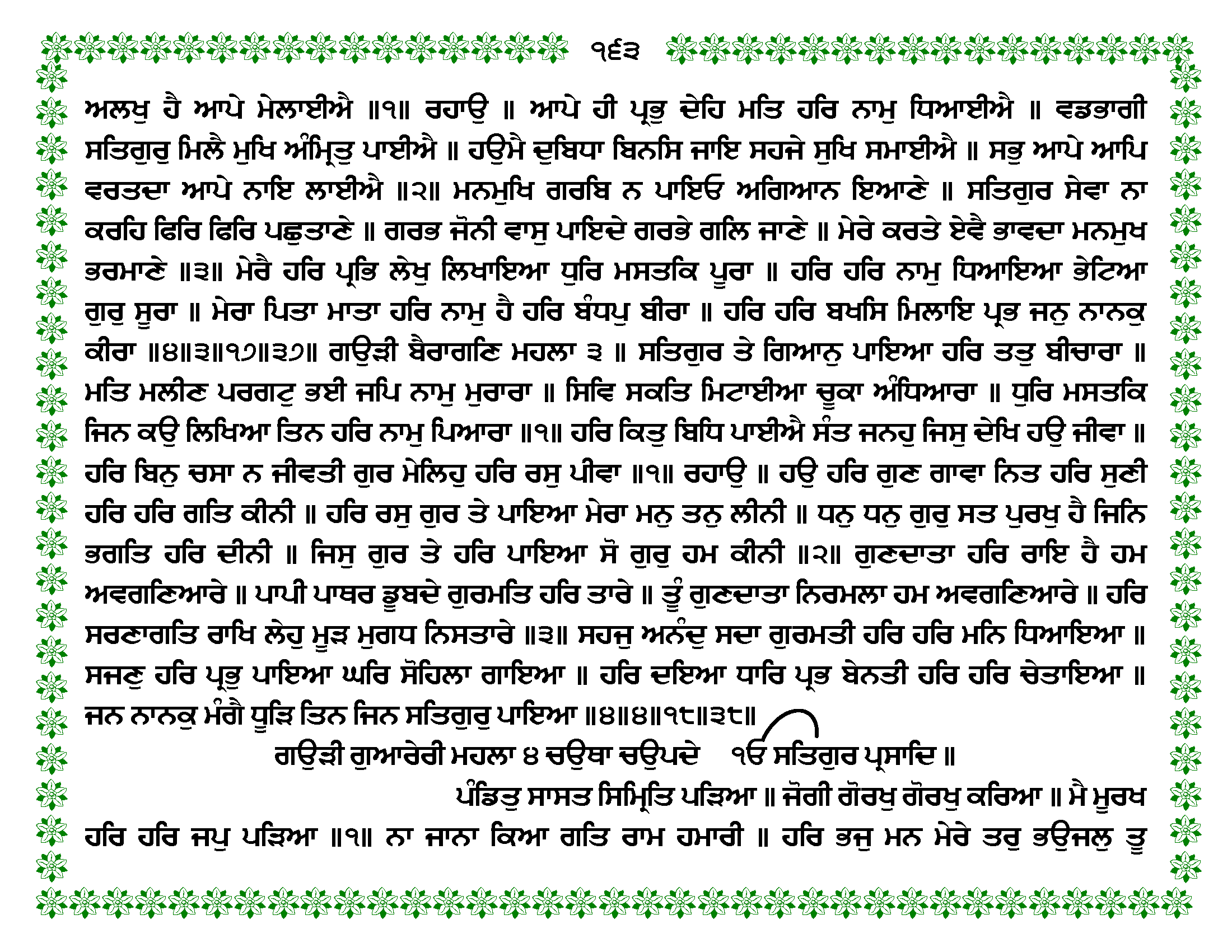 ੧੬੩

ਅਲਖੁ ਹੈ ਆਪੇ ਮੇਲਾਈਐ ॥੧॥ ਰਹਾਉ ॥ ਆਪੇ ਹੀ ਪ੍ਰਭੁ ਦੇਹਿ ਮਤਿ ਹਰਿ ਨਾਮੁ ਧਿਆਈਐ ॥ ਵਡਭਾਗੀ ਸਤਿਗੁਰੁ ਮਿਲੈ ਮੁਖਿ ਅੰਮ੍ਰਿਤੁ ਪਾਈਐ ॥ ਹਉਮੈ ਦੁਬਿਧਾ ਬਿਨਸਿ ਜਾਇ ਸਹਜੇ ਸੁਖਿ ਸਮਾਈਐ ॥ ਸਭੁ ਆਪੇ ਆਪਿ ਵਰਤਦਾ ਆਪੇ ਨਾਇ ਲਾਈਐ ॥੨॥ ਮਨਮੁਖਿ ਗਰਬਿ ਨ ਪਾਇਓ ਅਗਿਆਨ ਇਆਣੇ ॥ ਸਤਿਗੁਰ ਸੇਵਾ ਨਾ ਕਰਹਿ ਫਿਰਿ ਫਿਰਿ ਪਛੁਤਾਣੇ ॥ ਗਰਭ ਜੋਨੀ ਵਾਸੁ ਪਾਇਦੇ ਗਰਭੇ ਗਲਿ ਜਾਣੇ ॥ ਮੇਰੇ ਕਰਤੇ ਏਵੈ ਭਾਵਦਾ ਮਨਮੁਖ ਭਰਮਾਣੇ ॥੩॥ ਮੇਰੈ ਹਰਿ ਪ੍ਰਭਿ ਲੇਖੁ ਲਿਖਾਇਆ ਧੁਰਿ ਮਸਤਕਿ ਪੂਰਾ ॥ ਹਰਿ ਹਰਿ ਨਾਮੁ ਧਿਆਇਆ ਭੇਟਿਆ ਗੁਰੁ ਸੂਰਾ ॥ ਮੇਰਾ ਪਿਤਾ ਮਾਤਾ ਹਰਿ ਨਾਮੁ ਹੈ ਹਰਿ ਬੰਧਪੁ ਬੀਰਾ ॥ ਹਰਿ ਹਰਿ ਬਖਸਿ ਮਿਲਾਇ ਪ੍ਰਭ ਜਨੁ ਨਾਨਕੁ ਕੀਰਾ ॥੪॥੩॥੧੭॥੩੭॥ ਗਉੜੀ ਬੈਰਾਗਣਿ ਮਹਲਾ ੩ ॥ ਸਤਿਗੁਰ ਤੇ ਗਿਆਨੁ ਪਾਇਆ ਹਰਿ ਤਤੁ ਬੀਚਾਰਾ ॥ ਮਤਿ ਮਲੀਣ ਪਰਗਟੁ ਭਈ ਜਪਿ ਨਾਮੁ ਮੁਰਾਰਾ ॥ ਸਿਵਿ ਸਕਤਿ ਮਿਟਾਈਆ ਚੂਕਾ ਅੰਧਿਆਰਾ ॥ ਧੁਰਿ ਮਸਤਕਿ ਜਿਨ ਕਉ ਲਿਖਿਆ ਤਿਨ ਹਰਿ ਨਾਮੁ ਪਿਆਰਾ ॥੧॥ ਹਰਿ ਕਿਤੁ ਬਿਧਿ ਪਾਈਐ ਸੰਤ ਜਨਹੁ ਜਿਸੁ ਦੇਖਿ ਹਉ ਜੀਵਾ ॥ ਹਰਿ ਬਿਨੁ ਚਸਾ ਨ ਜੀਵਤੀ ਗੁਰ ਮੇਲਿਹੁ ਹਰਿ ਰਸੁ ਪੀਵਾ ॥੧॥ ਰਹਾਉ ॥ ਹਉ ਹਰਿ ਗੁਣ ਗਾਵਾ ਨਿਤ ਹਰਿ ਸੁਣੀ ਹਰਿ ਹਰਿ ਗਤਿ ਕੀਨੀ ॥ ਹਰਿ ਰਸੁ ਗੁਰ ਤੇ ਪਾਇਆ ਮੇਰਾ ਮਨੁ ਤਨੁ ਲੀਨੀ ॥ ਧਨੁ ਧਨੁ ਗੁਰੁ ਸਤ ਪੁਰਖੁ ਹੈ ਜਿਨਿ ਭਗਤਿ ਹਰਿ ਦੀਨੀ ॥ ਜਿਸੁ ਗੁਰ ਤੇ ਹਰਿ ਪਾਇਆ ਸੋ ਗੁਰੁ ਹਮ ਕੀਨੀ ॥੨॥ ਗੁਣਦਾਤਾ ਹਰਿ ਰਾਇ ਹੈ ਹਮ ਅਵਗਣਿਆਰੇ ॥ ਪਾਪੀ ਪਾਥਰ ਡੂਬਦੇ ਗੁਰਮਤਿ ਹਰਿ ਤਾਰੇ ॥ ਤੂੰ ਗੁਣਦਾਤਾ ਨਿਰਮਲਾ ਹਮ ਅਵਗਣਿਆਰੇ ॥ ਹਰਿ ਸਰਣਾਗਤਿ ਰਾਖਿ ਲੇਹੁ ਮੂੜ ਮੁਗਧ ਨਿਸਤਾਰੇ ॥੩॥ ਸਹਜੁ ਅਨੰਦੁ ਸਦਾ ਗੁਰਮਤੀ ਹਰਿ ਹਰਿ ਮਨਿ ਧਿਆਇਆ ॥ ਸਜਣੁ ਹਰਿ ਪ੍ਰਭੁ ਪਾਇਆ ਘਰਿ ਸੋਹਿਲਾ ਗਾਇਆ ॥ ਹਰਿ ਦਇਆ ਧਾਰਿ ਪ੍ਰਭ ਬੇਨਤੀ ਹਰਿ ਹਰਿ ਚੇਤਾਇਆ ॥ ਜਨ ਨਾਨਕੁ ਮੰਗੈ ਧੂੜਿ ਤਿਨ ਜਿਨ ਸਤਿਗੁਰੁ ਪਾਇਆ ॥੪॥੪॥੧੮॥੩੮॥

ਗਉੜੀ ਗੁਆਰੇਰੀ ਮਹਲਾ ੪ ਚਉਥਾ ਚਉਪਦੇ ੴ ਸਤਿਗੁਰ ਪ੍ਰਸਾਦਿ ॥

ਪੰਡਿਤੁ ਸਾਸਤ ਸਿਮ੍ਰਿਤਿ ਪੜਿਆ ॥ ਜੋਗੀ ਗੋਰਖੁ ਗੋਰਖੁ ਕਰਿਆ ॥ ਮੈ ਮੂਰਖ ਹਰਿ ਹਰਿ ਜਪੁ ਪੜਿਆ ॥੧॥ ਨਾ ਜਾਨਾ ਕਿਆ ਗਤਿ ਰਾਮ ਹਮਾਰੀ ॥ ਹਰਿ ਭਜੁ ਮਨ ਮੇਰੇ ਤਰੁ ਭਉਜਲੁ ਤੂ